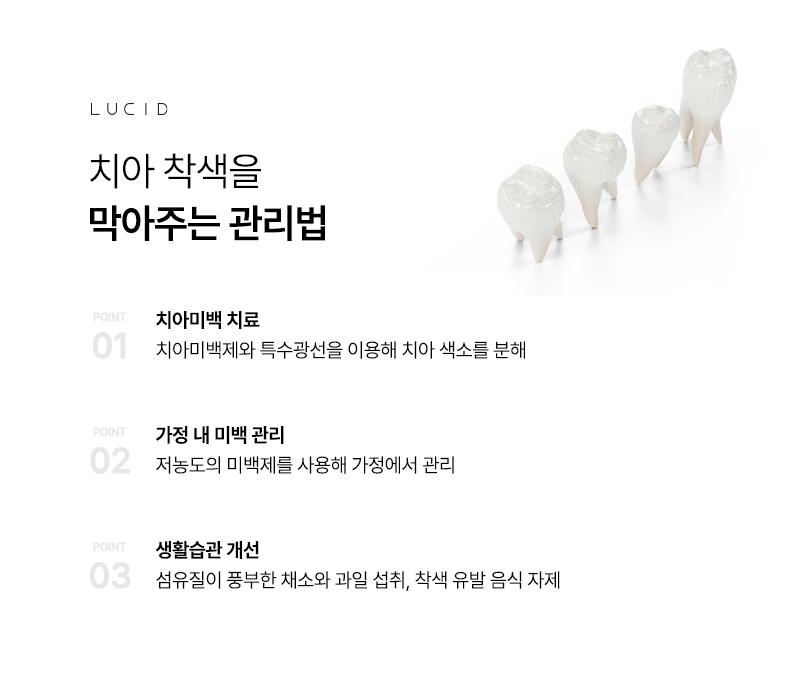 LUCID

치아 착색을
막아주는 관리법

POINT
01
치아미백 치료
치아미백제와 특수광선을 이용해 치아 색소를 분해

POINT
02
가정 내 미백 관리
저농도의 미백제를 사용해 가정에서 관리

POINT
03
생활습관 개선
섬유질이 풍부한 채소와 과일 섭취, 착색 유발 음식 자제